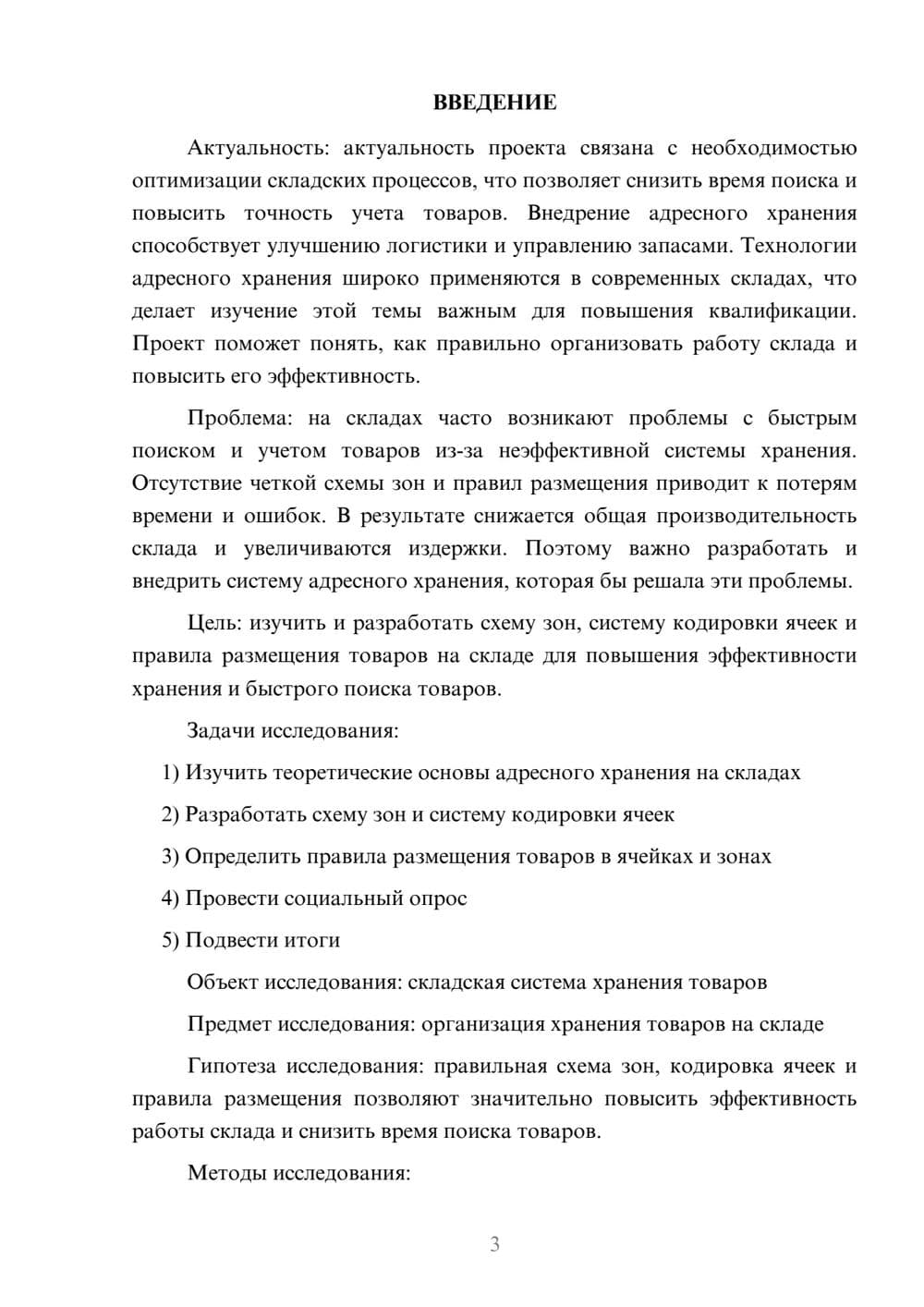 ВВЕДЕНИЕ

Актуальность: актуальность проекта связана с необходимостью оптимизации складских процессов, что позволяет снизить время поиска и повысить точность учета товаров. Внедрение адресного хранения способствует улучшению логистики и управлению запасами. Технологии адресного хранения широко применяются в современных складах, что делает изучение этой темы важным для повышения квалификации. Проект поможет понять, как правильно организовать работу склада и повысить его эффективность.

Проблема: на складах часто возникают проблемы с быстрым поиском и учетом товаров из-за неэффективной системы хранения. Отсутствие четкой схемы зон и правил размещения приводит к потерям времени и ошибок. В результате снижается общая производительность склада и увеличиваются издержки. Поэтому важно разработать и внедрить систему адресного хранения, которая бы решала эти проблемы.

Цель: изучить и разработать схему зон, систему кодировки ячеек и правила размещения товаров на складе для повышения эффективности хранения и быстрого поиска товаров.

Задачи исследования:

1) Изучить теоретические основы адресного хранения на складах

2) Разработать схему зон и систему кодировки ячеек

3) Определить правила размещения товаров в ячейках и зонах

4) Провести социальный опрос

5) Подвести итоги

Объект исследования: складская система хранения товаров

Предмет исследования: организация хранения товаров на складе

Гипотеза исследования: правильная схема зон, кодировка ячеек и правила размещения позволяют значительно повысить эффективность работы склада и снизить время поиска товаров.

Методы исследования:

3